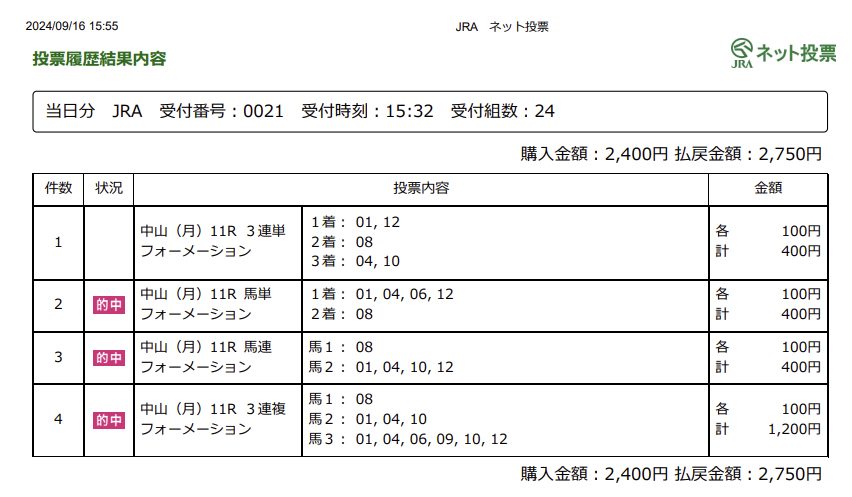 2024/09/16 15:55

JRA　ネット投票

投票履歴結果内容

JRA ネット投票

当日分　JRA　受付番号：0021　受付時刻：15:32　受付組数：24

購入金額：2,400円 払戻金額：2,750円

| 件数 | 状況 | 投票内容 | | 金額 |
|---|---|---|---|---|
| 1 | | 中山（月）11R ３連単 フォーメーション | 1着： 01, 12 2着： 08 3着： 04, 10 | 各 100円 計 400円 |
| 2 | 的中 | 中山（月）11R 馬単 フォーメーション | 1着： 01, 04, 06, 12 2着： 08 | 各 100円 計 400円 |
| 3 | 的中 | 中山（月）11R 馬連 フォーメーション | 馬１： 08 馬２： 01, 04, 10, 12 | 各 100円 計 400円 |
| 4 | 的中 | 中山（月）11R ３連複 フォーメーション | 馬１： 08 馬２： 01, 04, 10 馬３： 01, 04, 06, 09, 10, 12 | 各 100円 計 1,200円 |

購入金額：2,400円 払戻金額：2,750円